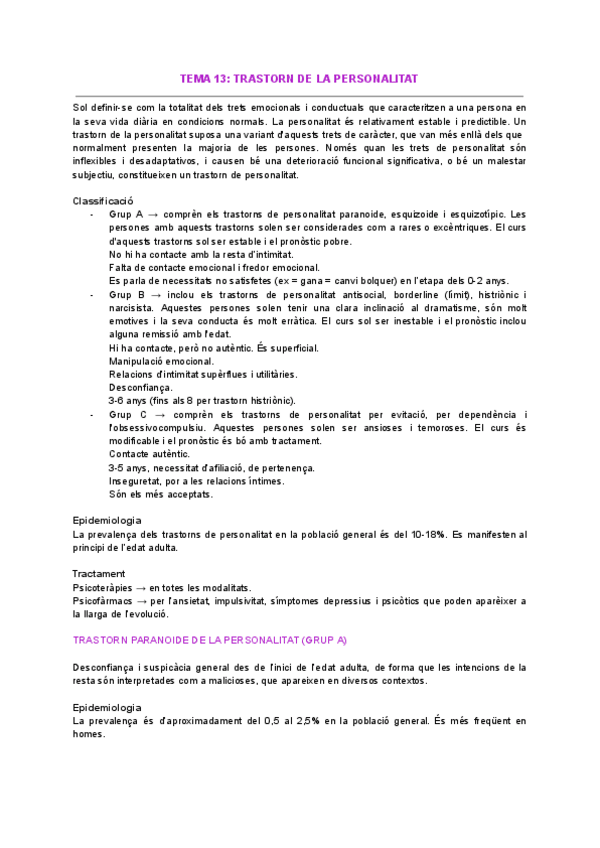 TEMA 13: TRASTORN DE LA PERSONALITAT

Sol definir-se com la totalitat dels trets emocionals i conductuals que caracteritzen a una persona en la seva vida diària en condicions normals. La personalitat és relativament estable i predictible. Un trastorn de la personalitat suposa una variant d'aquests trets de caràcter, que van més enllà dels que normalment presenten la majoria de les persones. Només quan les trets de personalitat són inflexibles i desadaptativos, i causen bé una deterioració funcional significativa, o bé un malestar subjectiu, constitueixen un trastorn de personalitat.

Classificació
- Grup A → comprèn els trastorns de personalitat paranoide, esquizoide i esquizotípic. Les persones amb aquests trastorns solen ser considerades com a rares o excèntriques. El curs d'aquests trastorns sol ser estable i el pronòstic pobre.
No hi ha contacte amb la resta d'intimitat.
Falta de contacte emocional i fredor emocional.
Es parla de necessitats no satisfetes (ex = gana = canvi bolquer) en l'etapa dels 0-2 anys.
- Grup B → inclou els trastorns de personalitat antisocial, borderline (límit), histriònic i narcisista. Aquestes persones solen tenir una clara inclinació al dramatisme, són molt emotives i la seva conducta és molt erràtica. El curs sol ser inestable i el pronòstic inclou alguna remissió amb l'edat.
Hi ha contacte, però no autèntic. És superficial.
Manipulació emocional.
Relacions d'intimitat supèrflues i utilitàries.
Desconfiança.
3-6 anys (fins als 8 per trastorn histriònic).
- Grup C → comprèn els trastorns de personalitat per evitació, per dependència i l'obsessivocompulsiu. Aquestes persones solen ser ansioses i temoroses. El curs és modificable i el pronòstic és bó amb tractament.
Contacte autèntic.
3-5 anys, necessitat d'afiliació, de pertenença.
Inseguretat, por a les relacions íntimes.
Són els més acceptats.

Epidemiologia
La prevalença dels trastorns de personalitat en la població general és del 10-18%. Es manifesten al principi de l'edat adulta.

Tractament
Psicoteràpies → en totes les modalitats.
Psicofàrmacs → per l'ansietat, impulsivitat, símptomes depressius i psicòtics que poden aparèixer a la llarga de l'evolució.

TRASTORN PARANOIDE DE LA PERSONALITAT (GRUP A)

Desconfiança i suspicàcia general des de l'inici de l'edat adulta, de forma que les intencions de la resta són interpretades com a malicioses, que apareixen en diversos contextos.

Epidemiologia
La prevalença és d'aproximadament del 0,5 al 2,5% en la població general. És més freqüent en homes.